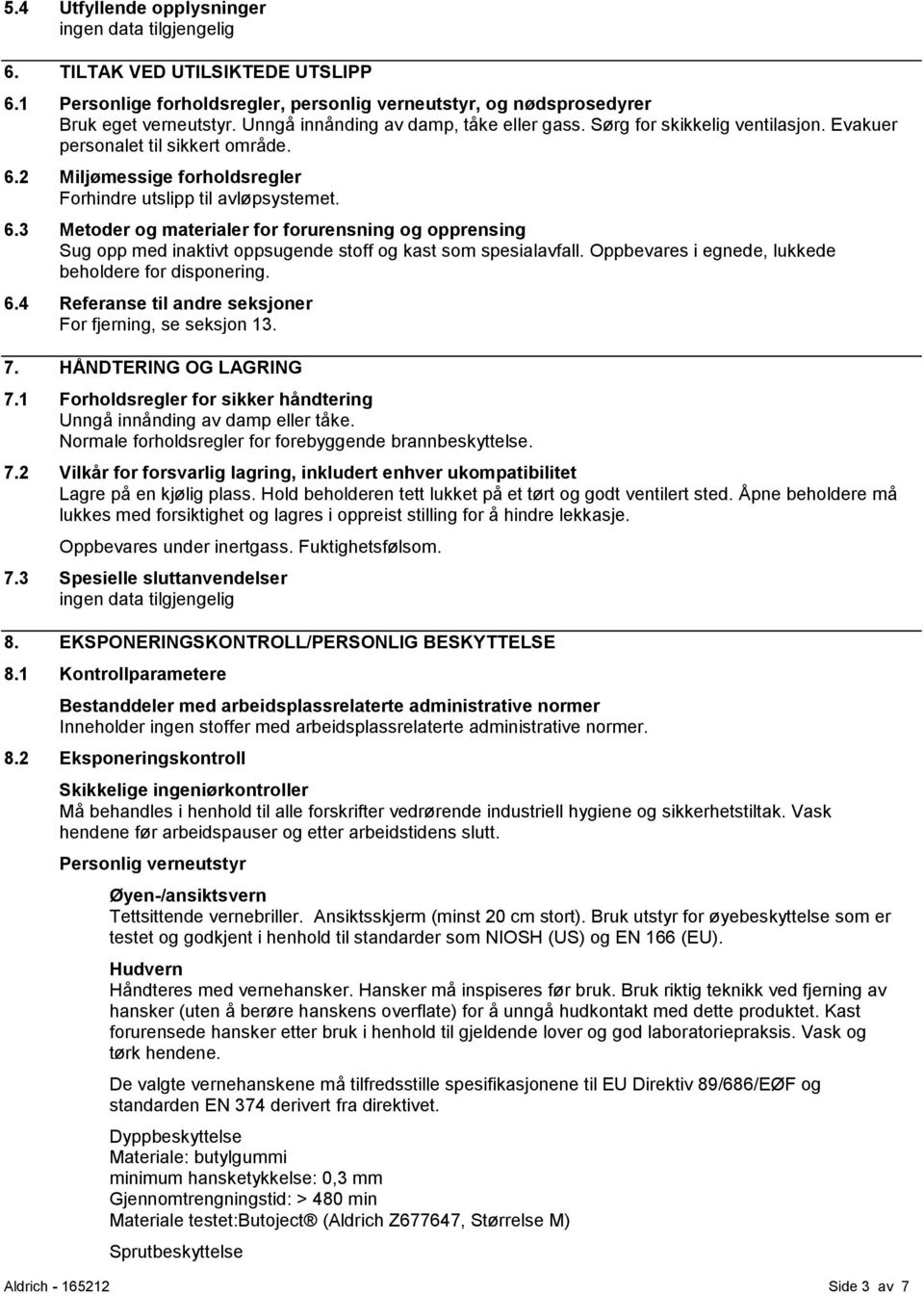 5.4 Utfyllende opplysninger
ingen data tilgjengelig

6. TILTAK VED UTILSIKTEDE UTSLIPP

6.1 Personlige forholdsregler, personlig verneutstyr, og nødsprosedyrer
Bruk eget verneutstyr. Unngå innånding av damp, tåke eller gass. Sørg for skikkelig ventilasjon. Evakuer personalet til sikkert område.

6.2 Miljømessige forholdsregler
Forhindre utslipp til avløpsystemet.

6.3 Metoder og materialer for forurensning og opprensing
Sug opp med inaktivt oppsugende stoff og kast som spesialavfall. Oppbevares i egnede, lukkede beholdere for disponering.

6.4 Referanse til andre seksjoner
For fjerning, se seksjon 13.

7. HÅNDTERING OG LAGRING

7.1 Forholdsregler for sikker håndtering
Unngå innånding av damp eller tåke.
Normale forholdsregler for forebyggende brannbeskyttelse.

7.2 Vilkår for forsvarlig lagring, inkludert enhver ukompatibilitet
Lagre på en kjølig plass. Hold beholderen tett lukket på et tørt og godt ventilert sted. Åpne beholdere må lukkes med forsiktighet og lagres i oppreist stilling for å hindre lekkasje.

Oppbevares under inertgass. Fuktighetsfølsom.

7.3 Spesielle sluttanvendelser
ingen data tilgjengelig

8. EKSPONERINGSKONTROLL/PERSONLIG BESKYTTELSE

8.1 Kontrollparametere

Bestanddeler med arbeidsplassrelaterte administrative normer
Inneholder ingen stoffer med arbeidsplassrelaterte administrative normer.

8.2 Eksponeringskontroll

Skikkelige ingeniørkontroller
Må behandles i henhold til alle forskrifter vedrørende industriell hygiene og sikkerhetstiltak. Vask hendene før arbeidspauser og etter arbeidstidens slutt.

Personlig verneutstyr

Øyen-/ansiktsvern
Tettsittende vernebriller. Ansiktsskjerm (minst 20 cm stort). Bruk utstyr for øyebeskyttelse som er testet og godkjent i henhold til standarder som NIOSH (US) og EN 166 (EU).

Hudvern
Håndteres med vernehansker. Hansker må inspiseres før bruk. Bruk riktig teknikk ved fjerning av hansker (uten å berøre hanskens overflate) for å unngå hudkontakt med dette produktet. Kast forurensede hansker etter bruk i henhold til gjeldende lover og god laboratoriepraksis. Vask og tørk hendene.

De valgte vernehanskene må tilfredsstille spesifikasjonene til EU Direktiv 89/686/EØF og standarden EN 374 derivert fra direktivet.

Dyppbeskyttelse
Materiale: butylgummi
minimum hansketykkelse: 0,3 mm
Gjennomtrengningstid: > 480 min
Materiale testet:Butoject® (Aldrich Z677647, Størrelse M)

Sprutbeskyttelse

Aldrich - 165212 Side 3 av 7